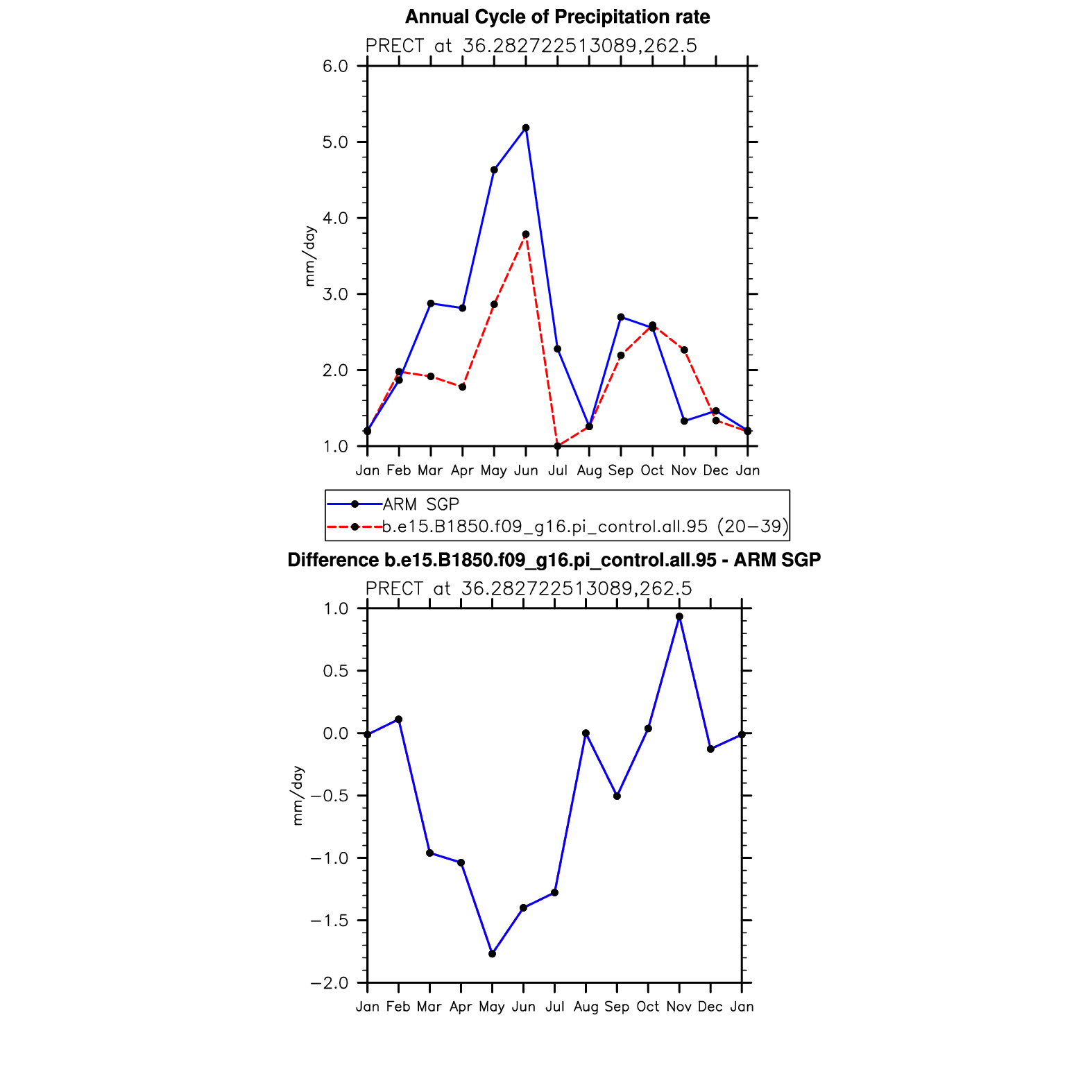 Annual Cycle of Precipitation rate

PRECT at 36.282722513089,262.5

6.0
5.0
4.0
3.0
2.0
1.0

mm/day

Jan Feb Mar Apr May Jun Jul Aug Sep Oct Nov Dec Jan

ARM SGP
b.e15.B1850.f09_g16.pi_control.all.95 (20−39)

Difference b.e15.B1850.f09_g16.pi_control.all.95 - ARM SGP

PRECT at 36.282722513089,262.5

1.0
0.5
0.0
−0.5
−1.0
−1.5
−2.0

mm/day

Jan Feb Mar Apr May Jun Jul Aug Sep Oct Nov Dec Jan